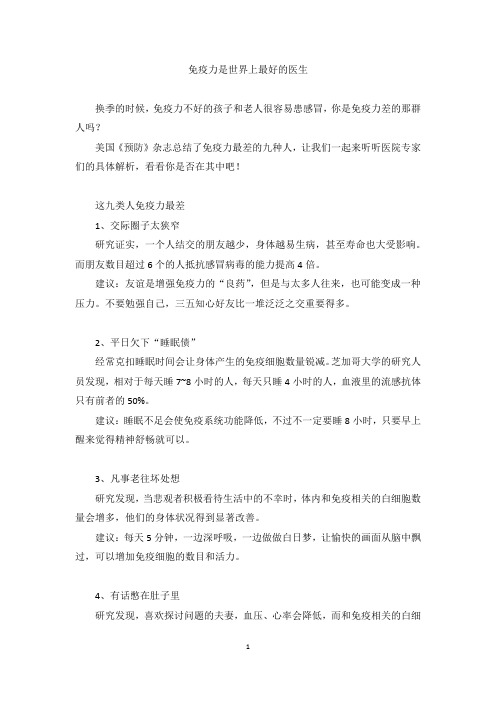 免疫力是世界上最好的医生

换季的时候，免疫力不好的孩子和老人很容易患感冒，你是免疫力差的那群人吗？

美国《预防》杂志总结了免疫力最差的九种人，让我们一起来听听医院专家们的具体解析，看看你是否在其中吧！

这九类人免疫力最差

1、交际圈子太狭窄

研究证实，一个人结交的朋友越少，身体越易生病，甚至寿命也大受影响。而朋友数目超过 6 个的人抵抗感冒病毒的能力提高 4 倍。

建议：友谊是增强免疫力的“良药”，但是与太多人往来，也可能变成一种压力。不要勉强自己，三五知心好友比一堆泛泛之交重要得多。

2、平日欠下“睡眠债”

经常克扣睡眠时间会让身体产生的免疫细胞数量锐减。芝加哥大学的研究人员发现，相对于每天睡 7~8 小时的人，每天只睡 4 小时的人，血液里的流感抗体只有前者的 50%。

建议：睡眠不足会使免疫系统功能降低，不过不一定要睡 8 小时，只要早上醒来觉得精神舒畅就可以。

3、凡事老往坏处想

研究发现，当悲观者积极看待生活中的不幸时，体内和免疫相关的白细胞数量会增多，他们的身体状况得到显著改善。

建议：每天 5 分钟，一边深呼吸，一边做做白日梦，让愉快的画面从脑中飘过，可以增加免疫细胞的数目和活力。

4、有话憋在肚子里

研究发现，喜欢探讨问题的夫妻，血压、心率会降低，而和免疫相关的白细

1